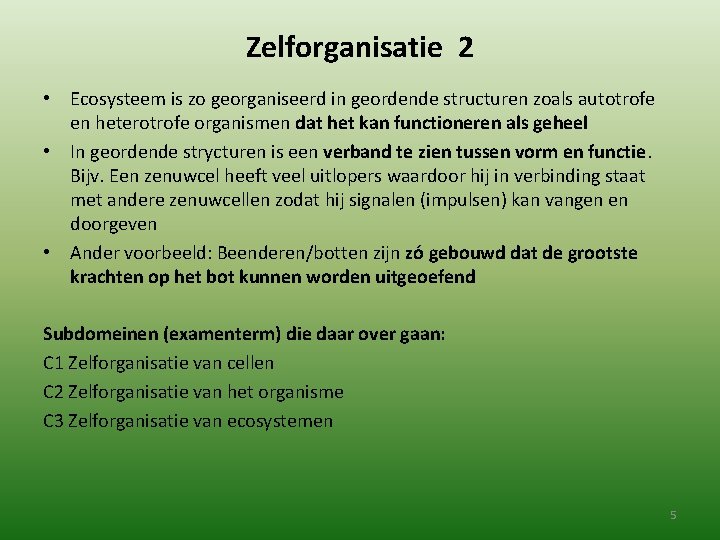 Zelforganisatie 2

• Ecosysteem is zo georganiseerd in geordende structuren zoals autotrofe en heterotrofe organismen dat het kan functioneren als geheel

• In geordende strycturen is een verband te zien tussen vorm en functie. Bijv. Een zenuwcel heeft veel uitlopers waardoor hij in verbinding staat met andere zenuwcellen zodat hij signalen (impulsen) kan vangen en doorgeven

• Ander voorbeeld: Beenderen/botten zijn zó gebouwd dat de grootste krachten op het bot kunnen worden uitgeoefend

Subdomeinen (examenterm) die daar over gaan:

C1 Zelforganisatie van cellen

C2 Zelforganisatie van het organisme

C3 Zelforganisatie van ecosystemen

5